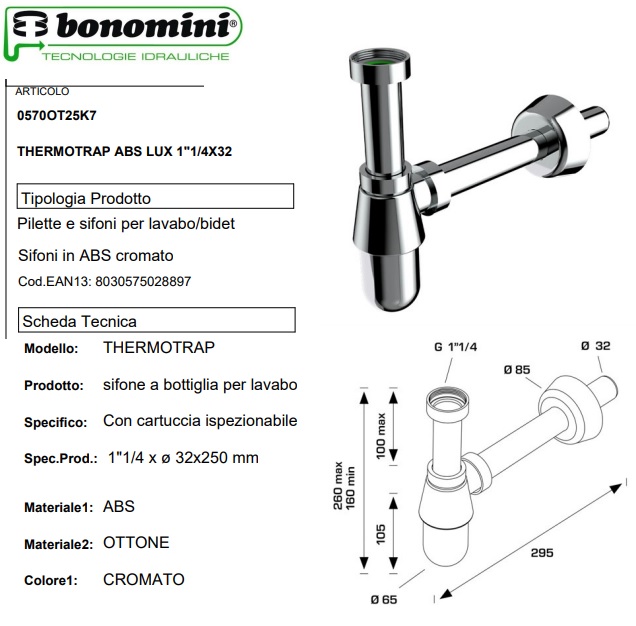 bonomini®
TECNOLOGIE IDRAULICHE

ARTICOLO
0570OT25K7

THERMOTRAP ABS LUX 1"1/4X32

Tipologia Prodotto

Pilette e sifoni per lavabo/bidet

Sifoni in ABS cromato

Cod.EAN13: 8030575028897

Scheda Tecnica

Modello: THERMOTRAP

Prodotto: sifone a bottiglia per lavabo

Specifico: Con cartuccia ispezionabile

Spec.Prod.: 1"1/4 x ø 32x250 mm

Materiale1: ABS

Materiale2: OTTONE

Colore1: CROMATO

G 1"1/4
Ø 32
Ø 85
100 max
260 max
160 min
105
295
Ø 65